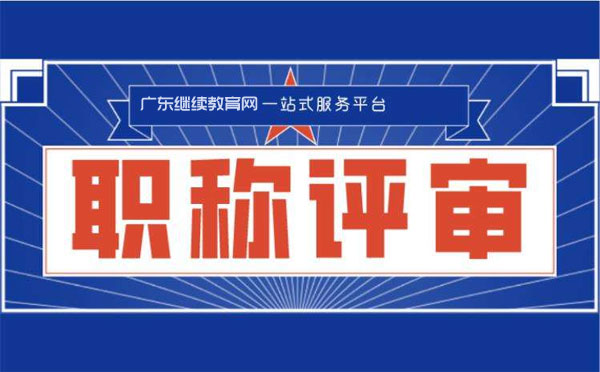 广东继续教育网一站式服务平台

职称评审